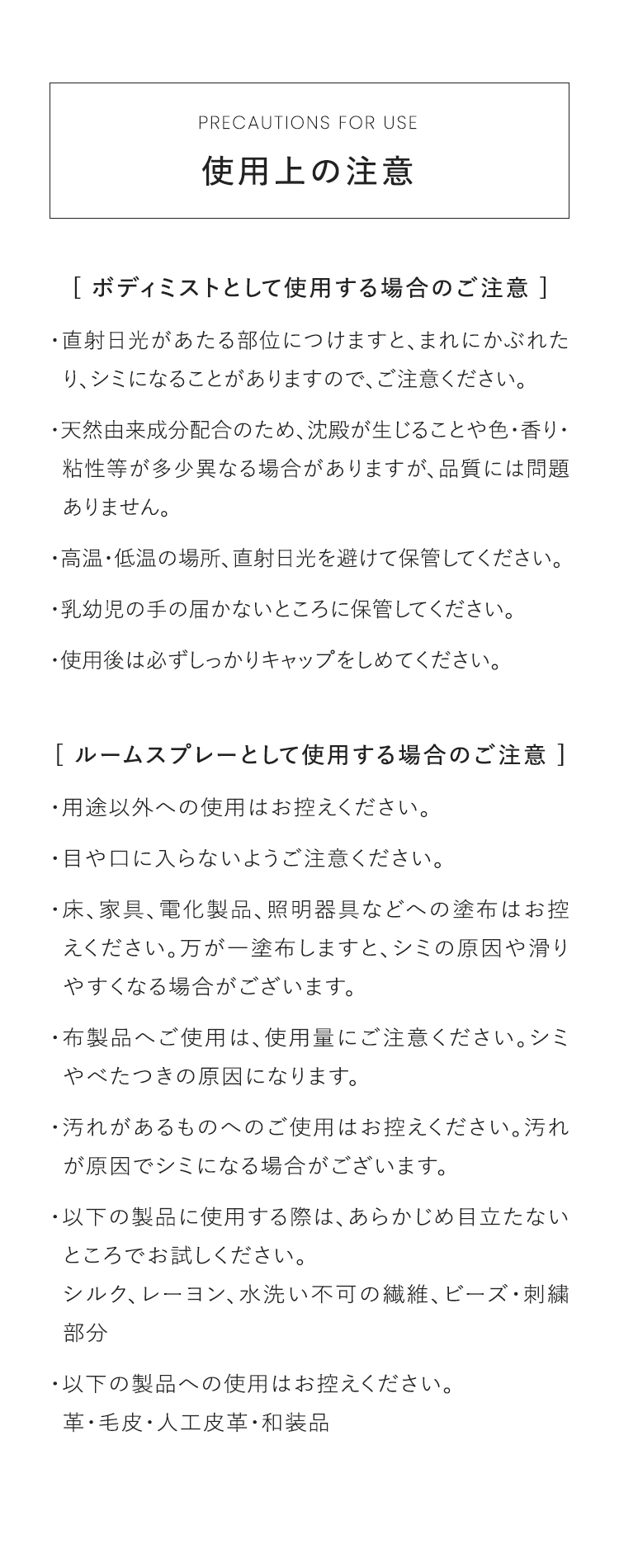 PRECAUTIONS FOR USE

使用上の注意

［ ボディミストとして使用する場合のご注意 ］

・直射日光があたる部位につけますと、まれにかぶれたり、シミになることがありますので、ご注意ください。

・天然由来成分配合のため、沈殿が生じることや色・香り・粘性等が多少異なる場合がありますが、品質には問題ありません。

・高温・低温の場所、直射日光を避けて保管してください。

・乳幼児の手の届かないところに保管してください。

・使用後は必ずしっかりキャップをしめてください。

［ ルームスプレーとして使用する場合のご注意 ］

・用途以外への使用はお控えください。

・目や口に入らないようご注意ください。

・床、家具、電化製品、照明器具などへの塗布はお控えください。万が一塗布しますと、シミの原因や滑りやすくなる場合がございます。

・布製品へご使用は、使用量にご注意ください。シミやべたつきの原因になります。

・汚れがあるものへのご使用はお控えください。汚れが原因でシミになる場合がございます。

・以下の製品に使用する際は、あらかじめ目立たないところでお試しください。
シルク、レーヨン、水洗い不可の繊維、ビーズ・刺繍部分

・以下の製品への使用はお控えください。
革・毛皮・人工皮革・和装品